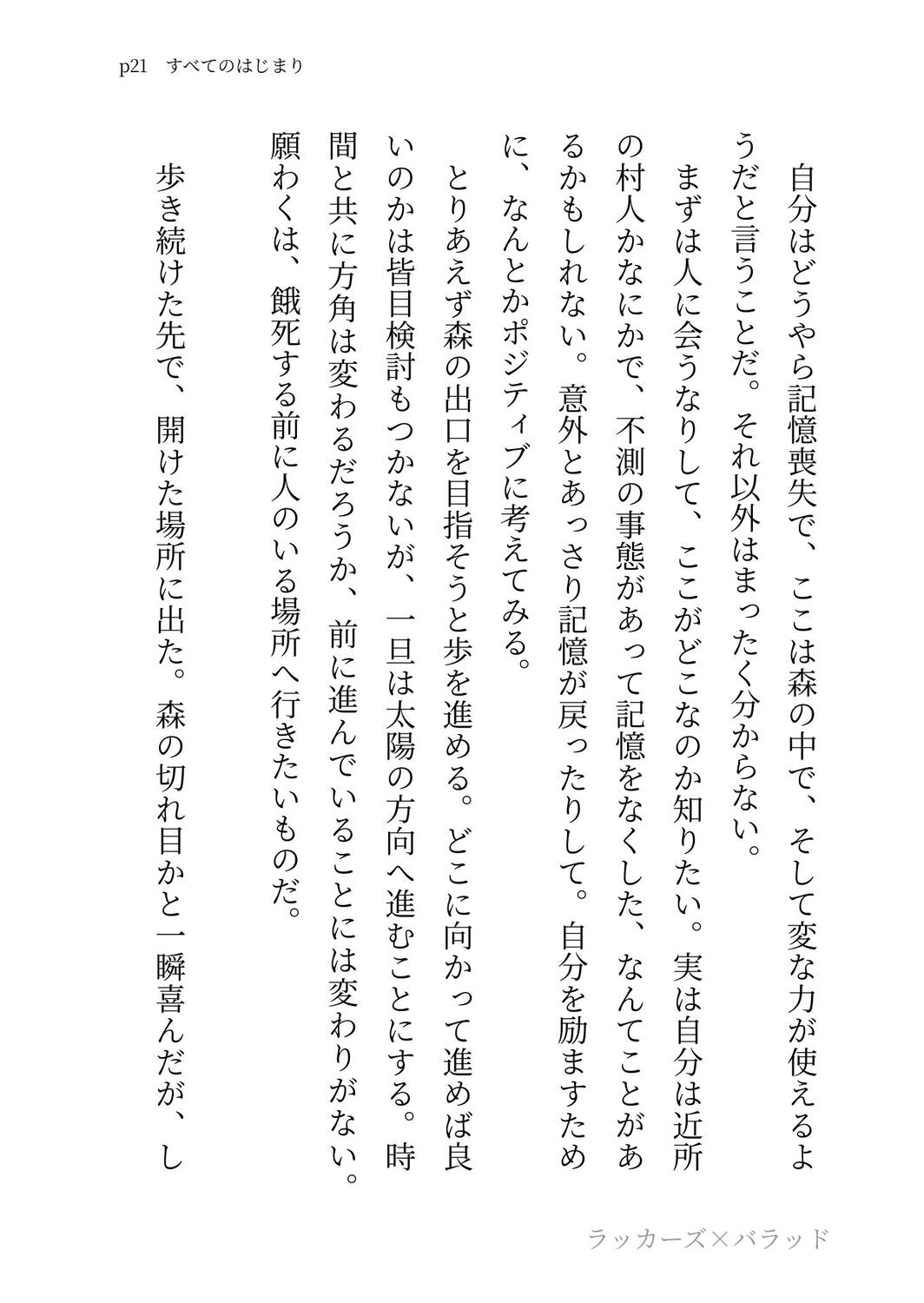 p21　すべてのはじまり

自分はどうやら記憶喪失で、ここは森の中で、そして変な力が使えるようだと言うことだ。それ以外はまったく分からない。

まずは人に会うなりして、ここがどこなのか知りたい。実は自分は近所の村人かなにかで、不測の事態があって記憶をなくした、なんてことがあるかもしれない。意外とあっさり記憶が戻ったりして。自分を励ますために、なんとかポジティブに考えてみる。

とりあえず森の出口を目指そうと歩を進める。どこに向かって進めば良いのかは皆目検討もつかないが、一旦は太陽の方向へ進むことにする。時間と共に方角は変わるだろうか、前に進んでいることには変わりがない。願わくは、餓死する前に人のいる場所へ行きたいものだ。

歩き続けた先で、開けた場所に出た。森の切れ目かと一瞬喜んだが、し

ラッカーズ×バラッド